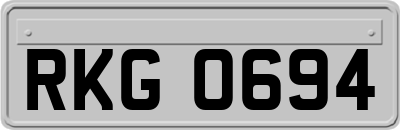 RKG 0694